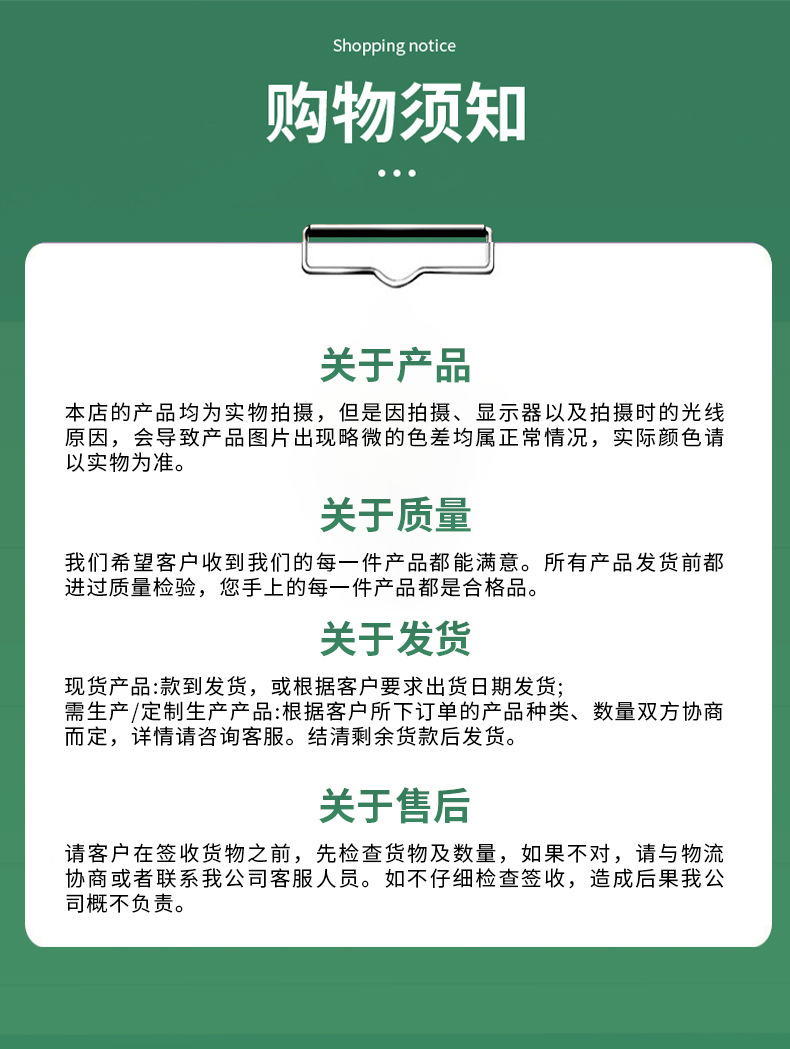 Shopping notice

购物须知

关于产品

本店的产品均为实物拍摄，但是因拍摄、显示器以及拍摄时的光线原因，会导致产品图片出现略微的色差均属正常情况，实际颜色请以实物为准。

关于质量

我们希望客户收到我们的每一件产品都能满意。所有产品发货前都进过质量检验，您手上的每一件产品都是合格品。

关于发货

现货产品:款到发货，或根据客户要求出货日期发货;
需生产/定制生产产品:根据客户所下订单的产品种类、数量双方协商而定，详情请咨询客服。结清剩余货款后发货。

关于售后

请客户在签收货物之前，先检查货物及数量，如果不对，请与物流协商或者联系我公司客服人员。如不仔细检查签收，造成后果我公司概不负责。